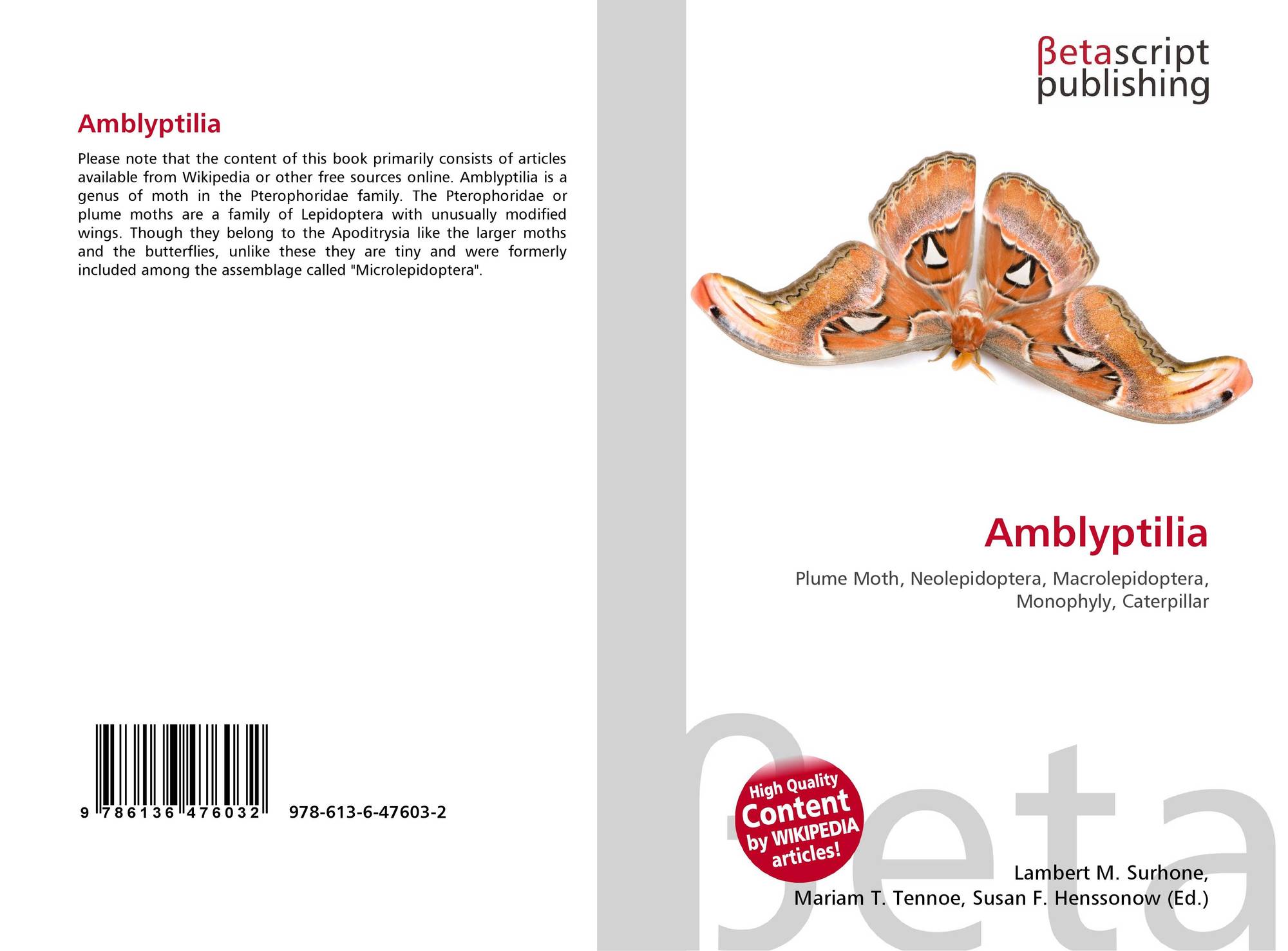 Amblyptilia

Please note that the content of this book primarily consists of articles available from Wikipedia or other free sources online. Amblyptilia is a genus of moth in the Pterophoridae family. The Pterophoridae or plume moths are a family of Lepidoptera with unusually modified wings. Though they belong to the Apoditrysia like the larger moths and the butterflies, unlike these they are tiny and were formerly included among the assemblage called "Microlepidoptera".

9 786136 476032

978-613-6-47603-2

βetascript
publishing

Amblyptilia

Plume Moth, Neolepidoptera, Macrolepidoptera, Monophyly, Caterpillar

High Quality
Content
by WIKIPEDIA
articles!

Lambert M. Surhone,
Mariam T. Tennoe, Susan F. Henssonow (Ed.)

βeta